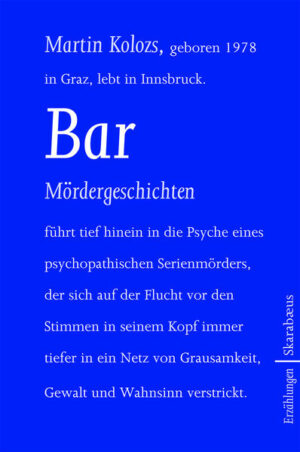 Martin Kolozs, geboren 1978 in Graz, lebt in Innsbruck.

Bar

Mördergeschichten

führt tief hinein in die Psyche eines psychopathischen Serienmörders, der sich auf der Flucht vor den Stimmen in seinem Kopf immer tiefer in ein Netz von Grausamkeit, Gewalt und Wahnsinn verstrickt.

Erzählungen | Skarabæus